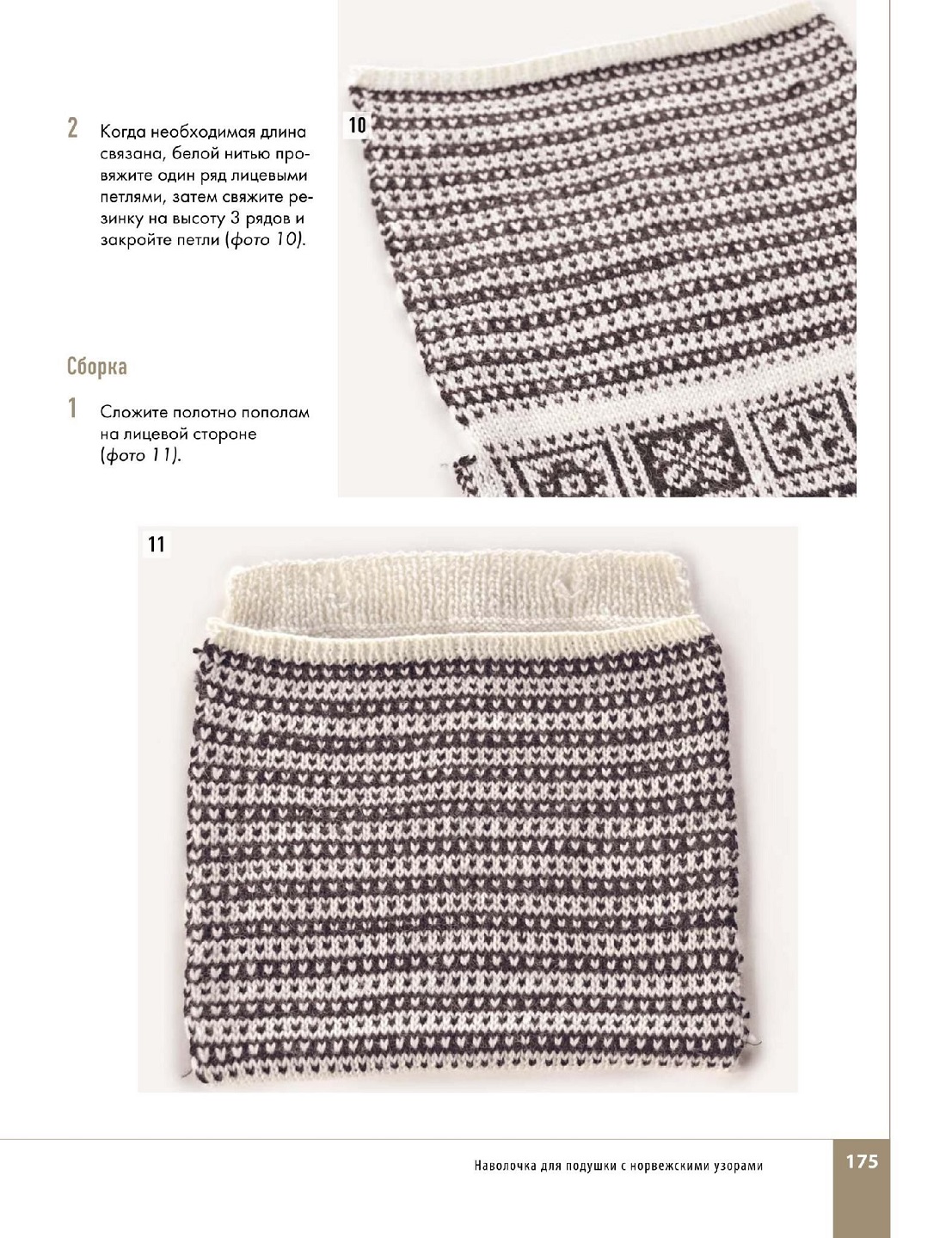 2 Когда необходимая длина связана, белой нитью провяжите один ряд лицевыми петлями, затем свяжите резинку на высоту 3 рядов и закройте петли (фото 10).

10

Сборка

1 Сложите полотно пополам на лицевой стороне (фото 11).

11

Наволочка для подушки с норвежскими узорами

175